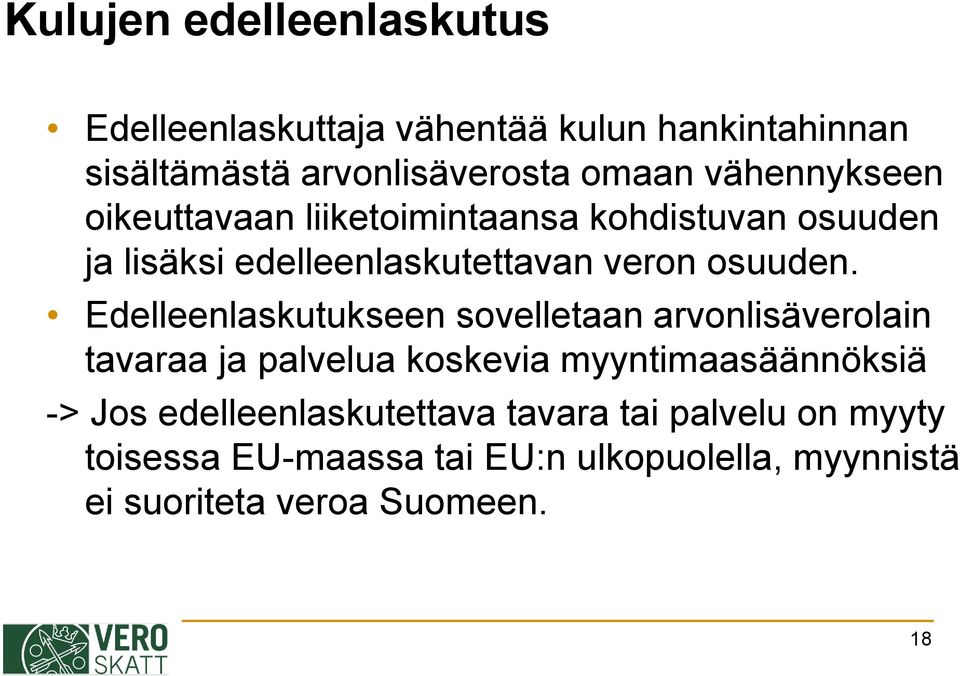 Kulujen edelleenlaskutus

• Edelleenlaskuttaja vähentää kulun hankintahinnan sisältämästä arvonlisäverosta omaan vähennykseen oikeuttavaan liiketoimintaansa kohdistuvan osuuden ja lisäksi edelleenlaskutettavan veron osuuden.

• Edelleenlaskutukseen sovelletaan arvonlisäverolain tavaraa ja palvelua koskevia myyntimaasäännöksiä

-> Jos edelleenlaskutettava tavara tai palvelu on myyty toisessa EU-maassa tai EU:n ulkopuolella, myynnistä ei suoriteta veroa Suomeen.

VERO SKATT

18